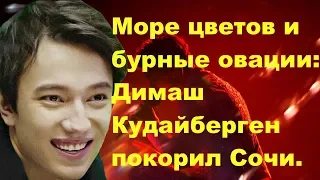 Море цветов и бурные овации: Димаш Кудайберген покорил Сочи.